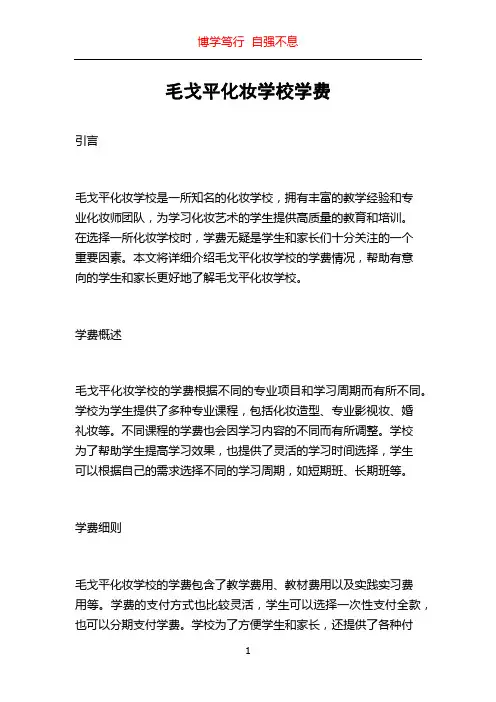 博学笃行 自强不息

毛戈平化妆学校学费

引言

毛戈平化妆学校是一所知名的化妆学校，拥有丰富的教学经验和专业化妆师团队，为学习化妆艺术的学生提供高质量的教育和培训。在选择一所化妆学校时，学费无疑是学生和家长们十分关注的一个重要因素。本文将详细介绍毛戈平化妆学校的学费情况，帮助有意向的学生和家长更好地了解毛戈平化妆学校。

学费概述

毛戈平化妆学校的学费根据不同的专业项目和学习周期而有所不同。学校为学生提供了多种专业课程，包括化妆造型、专业影视妆、婚礼妆等。不同课程的学费也会因学习内容的不同而有所调整。学校为了帮助学生提高学习效果，也提供了灵活的学习时间选择，学生可以根据自己的需求选择不同的学习周期，如短期班、长期班等。

学费细则

毛戈平化妆学校的学费包含了教学费用、教材费用以及实践实习费用等。学费的支付方式也比较灵活，学生可以选择一次性支付全款，也可以分期支付学费。学校为了方便学生和家长，还提供了各种付

1